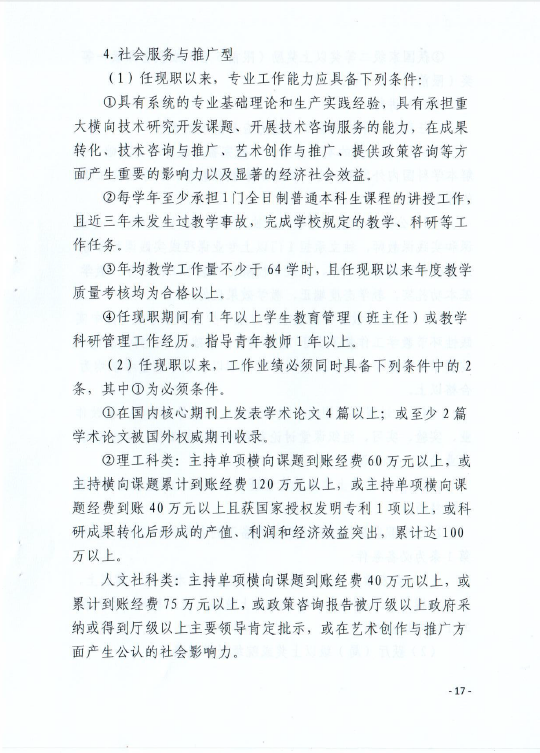 4. 社会服务与推广型

（1）任现职以来，专业工作能力应具备下列条件：

①具有系统的专业基础理论和生产实践经验，具有承担重大横向技术研究开发课题、开展技术咨询服务的能力，在成果转化、技术咨询与推广、艺术创作与推广、提供政策咨询等方面产生重要的影响力以及显著的经济社会效益。

②每学年至少承担1门全日制普通本科生课程的讲授工作，且近三年未发生过教学事故，完成学校规定的教学、科研等工作任务。

③年均教学工作量不少于64学时，且任现职以来年度教学质量考核均为合格以上。

④任现职期间有1年以上学生教育管理（班主任）或教学科研管理工作经历。指导青年教师1年以上。

（2）任现职以来，工作业绩必须同时具备下列条件中的2条，其中①为必须条件。

①在国内核心期刊上发表学术论文4篇以上；或至少2篇学术论文被国外权威期刊收录。

②理工科类：主持单项横向课题到账经费60万元以上，或主持横向课题累计到账经费120万元以上，或主持单项横向课题经费到账40万元以上且获国家授权发明专利1项以上，或科研成果转化后形成的产值、利润和经济效益突出，累计达100万以上。

人文社科类：主持单项横向课题到账经费40万元以上，或累计到账经费75万元以上，或政策咨询报告被厅级以上政府采纳或得到厅级以上主要领导肯定批示，或在艺术创作与推广方面产生公认的社会影响力。

- 17 -